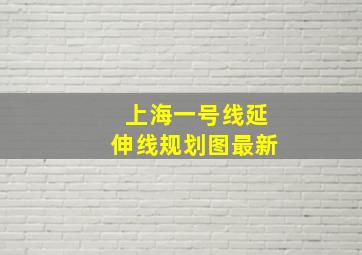 上海一号线延伸线规划图最新